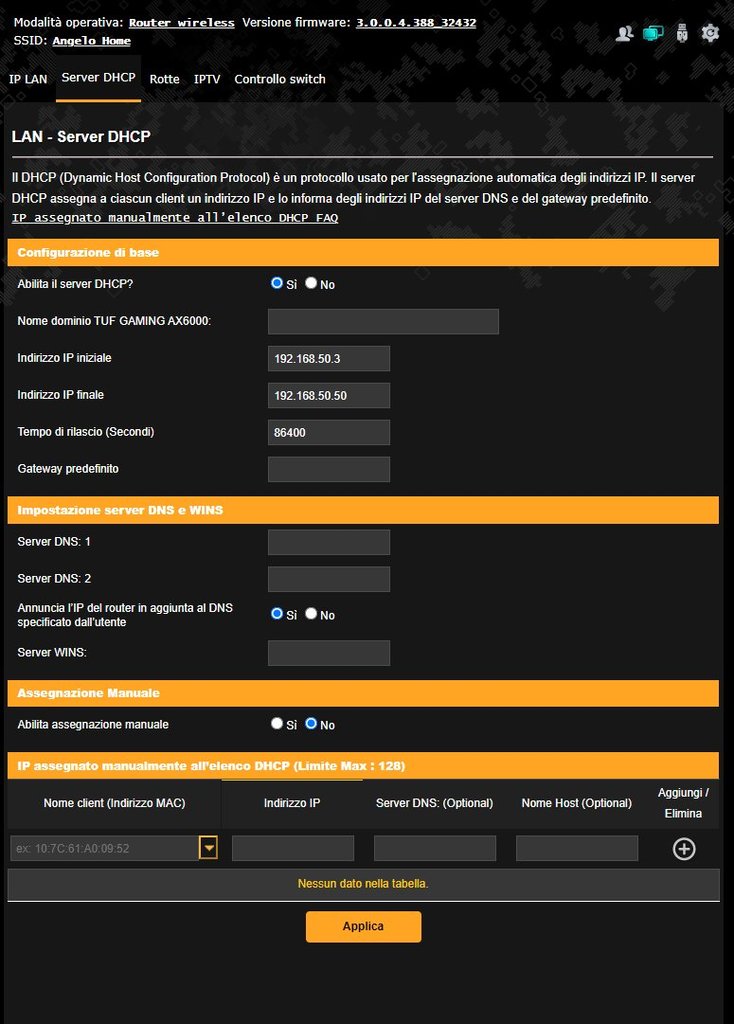 Modalità operativa: Router wireless Versione firmware: 3.0.0.4.388_32432
SSID: Angelo Home

IP LAN Server DHCP Rotte IPTV Controllo switch

LAN - Server DHCP

Il DHCP (Dynamic Host Configuration Protocol) è un protocollo usato per l'assegnazione automatica degli indirizzi IP. Il server DHCP assegna a ciascun client un indirizzo IP e lo informa degli indirizzi IP del server DNS e del gateway predefinito.
IP assegnato manualmente all'elenco DHCP FAQ

Configurazione di base

Abilita il server DHCP? Sì No

Nome dominio TUF GAMING AX6000:

Indirizzo IP iniziale 192.168.50.3

Indirizzo IP finale 192.168.50.50

Tempo di rilascio (Secondi) 86400

Gateway predefinito

Impostazione server DNS e WINS

Server DNS: 1

Server DNS: 2

Annuncia l'IP del router in aggiunta al DNS specificato dall'utente Sì No

Server WINS:

Assegnazione Manuale

Abilita assegnazione manuale Sì No

IP assegnato manualmente all'elenco DHCP (Limite Max : 128)

| Nome client (Indirizzo MAC) | Indirizzo IP | Server DNS: (Optional) | Nome Host (Optional) | Aggiungi / Elimina |
|---|---|---|---|---|
| ex: 10:7C:61:A0:09:52 | | | | |

Nessun dato nella tabella.

Applica